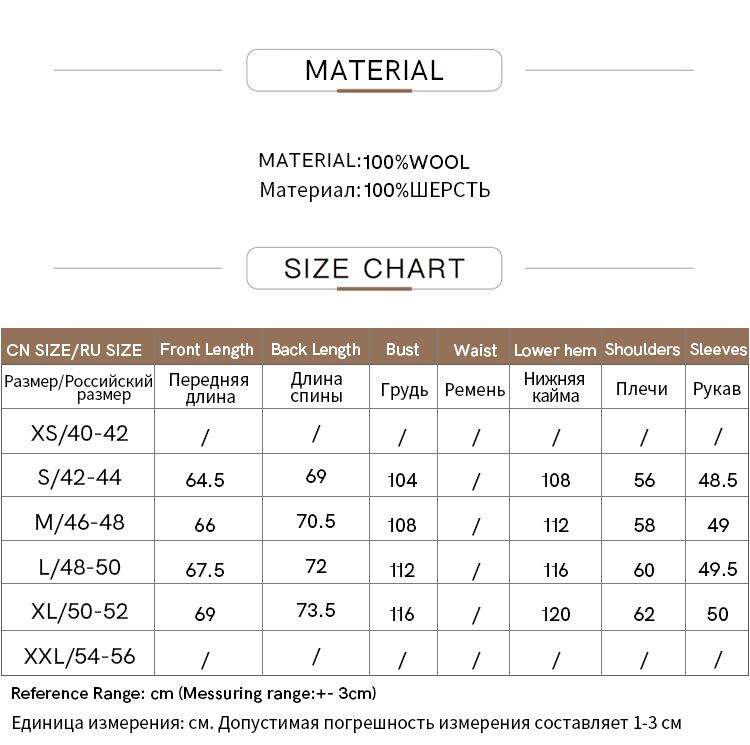 MATERIAL

MATERIAL:100%WOOL
Материал:100%ШЕРСТЬ

SIZE CHART

| CN SIZE/RU SIZE | Front Length | Back Length | Bust | Waist | Lower hem | Shoulders | Sleeves |
|---|---|---|---|---|---|---|---|
| Размер/Российский размер | Передняя длина | Длина спины | Грудь | Ремень | Нижняя кайма | Плечи | Рукав |
| XS/40-42 | / | / | / | / | / | / | / |
| S/42-44 | 64.5 | 69 | 104 | / | 108 | 56 | 48.5 |
| M/46-48 | 66 | 70.5 | 108 | / | 112 | 58 | 49 |
| L/48-50 | 67.5 | 72 | 112 | / | 116 | 60 | 49.5 |
| XL/50-52 | 69 | 73.5 | 116 | / | 120 | 62 | 50 |
| XXL/54-56 | / | / | / | / | / | / | / |

Reference Range: cm (Messuring range:+- 3cm)

Единица измерения: см. Допустимая погрешность измерения составляет 1-3 см